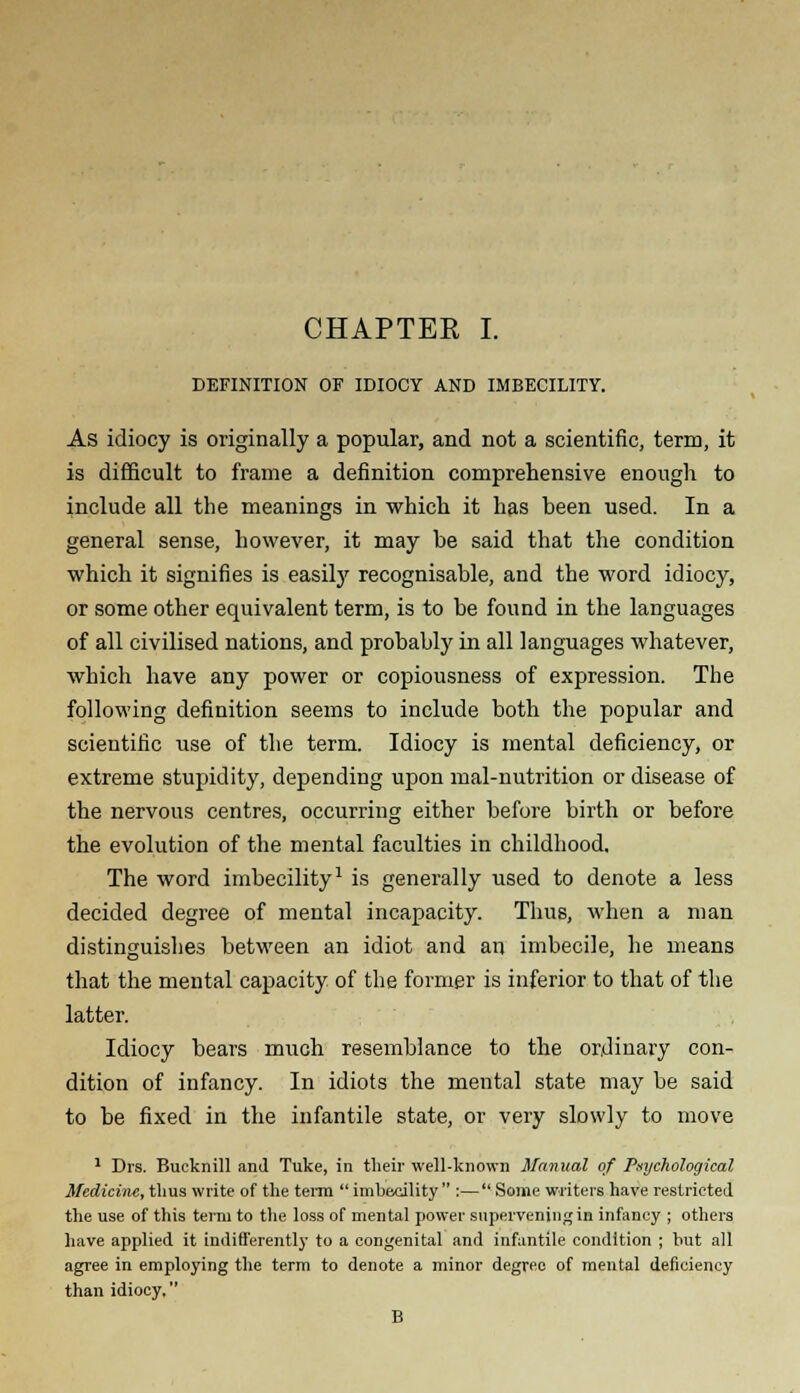 CHAPTER I.

DEFINITION OF IDIOCY AND IMBECILITY.

As idiocy is originally a popular, and not a scientific, term, it is difficult to frame a definition comprehensive enough to include all the meanings in which it has been used. In a general sense, however, it may be said that the condition which it signifies is easily recognisable, and the word idiocy, or some other equivalent term, is to be found in the languages of all civilised nations, and probably in all languages whatever, which have any power or copiousness of expression. The following definition seems to include both the popular and scientific use of the term. Idiocy is mental deficiency, or extreme stupidity, depending upon mal-nutrition or disease of the nervous centres, occurring either before birth or before the evolution of the mental faculties in childhood.

The word imbecility$^1$ is generally used to denote a less decided degree of mental incapacity. Thus, when a man distinguishes between an idiot and an imbecile, he means that the mental capacity of the former is inferior to that of the latter.

Idiocy bears much resemblance to the ordinary condition of infancy. In idiots the mental state may be said to be fixed in the infantile state, or very slowly to move

$^1$ Drs. Bucknill and Tuke, in their well-known Manual of Psychological Medicine, thus write of the term "imbecility" :—"Some writers have restricted the use of this term to the loss of mental power supervening in infancy ; others have applied it indifferently to a congenital and infantile condition ; but all agree in employing the term to denote a minor degree of mental deficiency than idiocy."

B